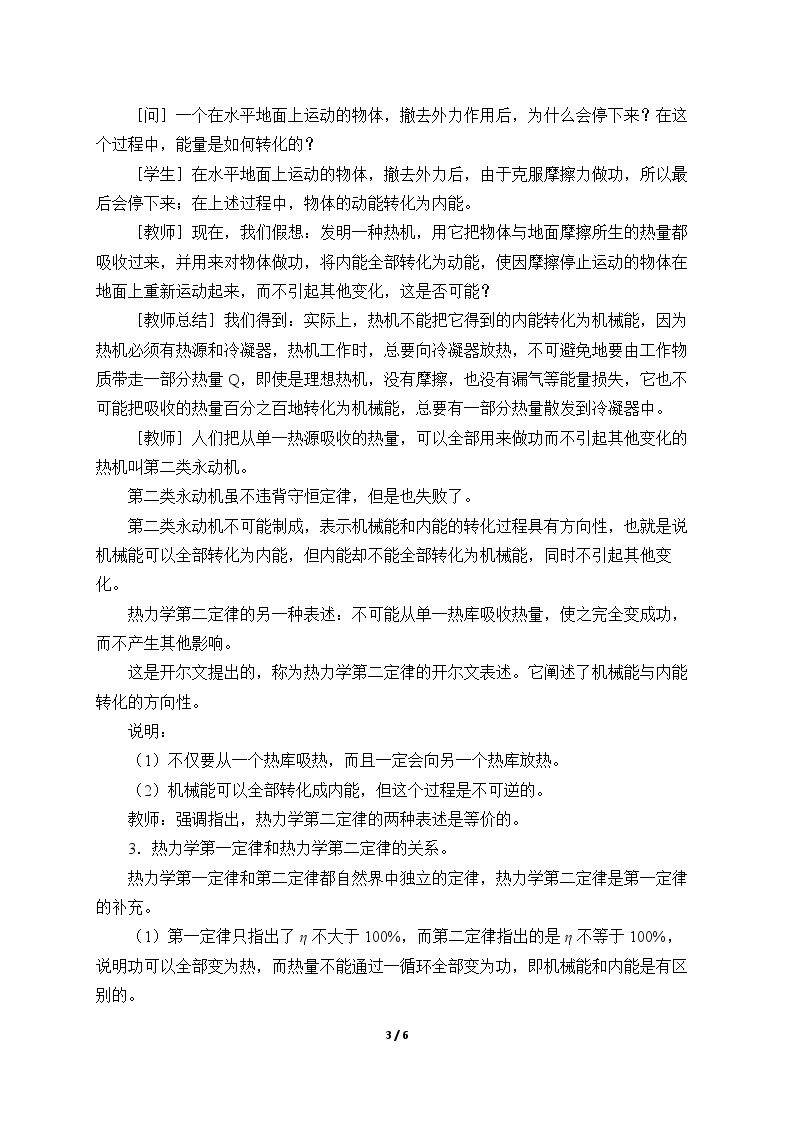 [问]一个在水平地面上运动的物体，撤去外力作用后，为什么会停下来？在这个过程中，能量是如何转化的？

[学生]在水平地面上运动的物体，撤去外力后，由于克服摩擦力做功，所以最后会停下来；在上述过程中，物体的动能转化为内能。

［教师]现在，我们假想：发明一种热机，用它把物体与地面摩擦所生的热量都吸收过来，并用来对物体做功，将内能全部转化为动能，使因摩擦停止运动的物体在地面上重新运动起来，而不引起其他变化，这是否可能？

［教师总结]我们得到：实际上，热机不能把它得到的内能转化为机械能，因为热机必须有热源和冷凝器，热机工作时，总要向冷凝器放热，不可避免地要由工作物质带走一部分热量Q，即使是理想热机，没有摩擦，也没有漏气等能量损失，它也不可能把吸收的热量百分之百地转化为机械能，总要有一部分热量散发到冷凝器中。

［教师]人们把从单一热源吸收的热量，可以全部用来做功而不引起其他变化的热机叫第二类永动机。

第二类永动机虽不违背守恒定律，但是也失败了。

第二类永动机不可能制成，表示机械能和内能的转化过程具有方向性，也就是说机械能可以全部转化为内能，但内能却不能全部转化为机械能，同时不引起其他变化。

热力学第二定律的另一种表述：不可能从单一热库吸收热量，使之完全变成功，而不产生其他影响。

这是开尔文提出的，称为热力学第二定律的开尔文表述。它阐述了机械能与内能转化的方向性。

说明：

（1）不仅要从一个热库吸热，而且一定会向另一个热库放热。

（2）机械能可以全部转化成内能，但这个过程是不可逆的。

教师：强调指出，热力学第二定律的两种表述是等价的。

3．热力学第一定律和热力学第二定律的关系。

热力学第一定律和第二定律都自然界中独立的定律，热力学第二定律是第一定律的补充。

（1）第一定律只指出了$\eta$不大于100%，而第二定律指出的是$\eta$不等于100%，说明功可以全部变为热，而热量不能通过一循环全部变为功，即机械能和内能是有区别的。

3 / 6